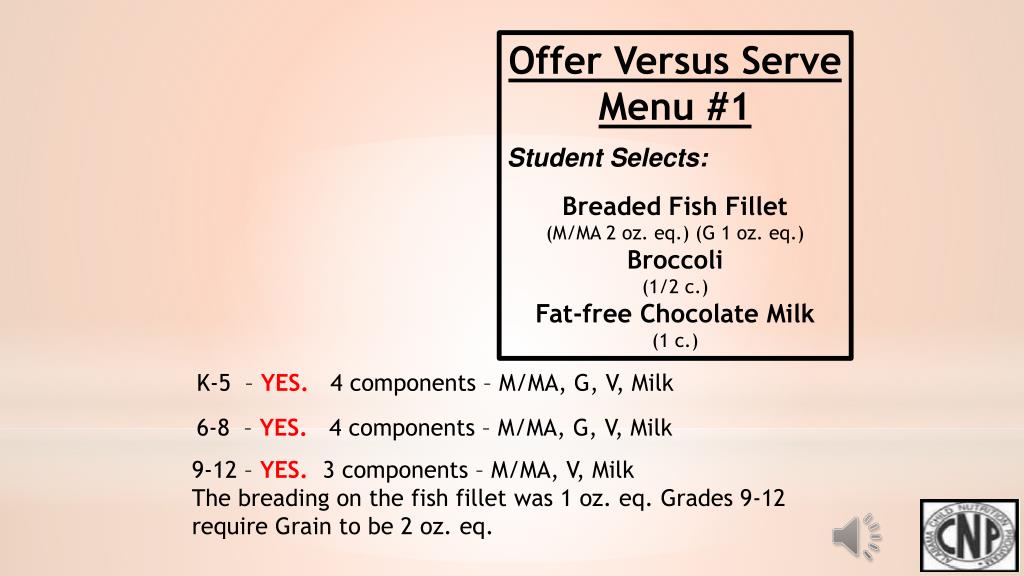 Offer Versus Serve Menu #1

Student Selects:

Breaded Fish Fillet
(M/MA 2 oz. eq.) (G 1 oz. eq.)
Broccoli
(1/2 c.)
Fat-free Chocolate Milk
(1 c.)

K-5 – YES. 4 components – M/MA, G, V, Milk

6-8 – YES. 4 components – M/MA, G, V, Milk

9-12 – YES. 3 components – M/MA, V, Milk
The breading on the fish fillet was 1 oz. eq. Grades 9-12 require Grain to be 2 oz. eq.

ALABAMA CHILD NUTRITION PROGRAMS
CNP